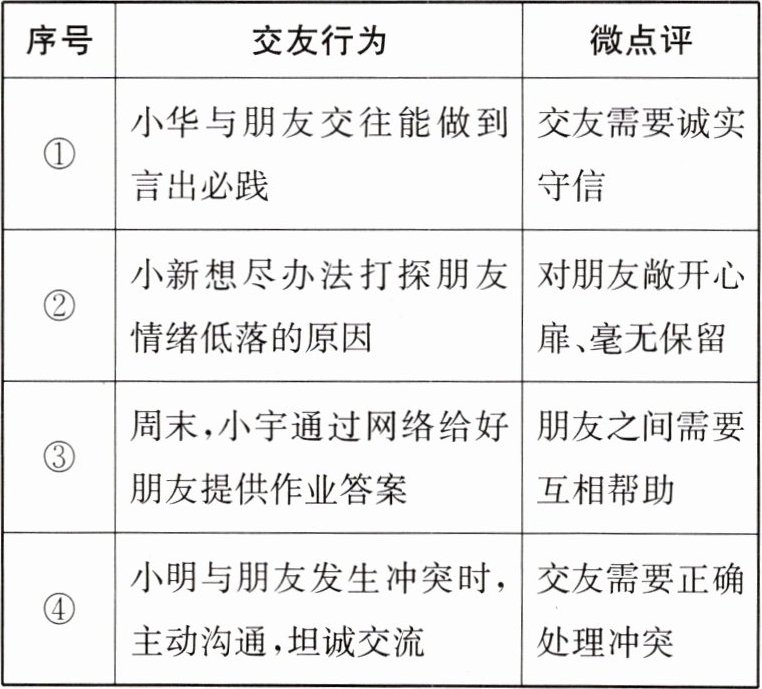 | 序号 | 交友行为 | 微点评 |
|---|---|---|
| ① | 小华与朋友交往能做到言出必践 | 交友需要诚实守信 |
| ② | 小新想尽办法打探朋友情绪低落的原因 | 对朋友敞开心扉、毫无保留 |
| ③ | 周末,小宇通过网络给好朋友提供作业答案 | 朋友之间需要互相帮助 |
| ④ | 小明与朋友发生冲突时,主动沟通,坦诚交流 | 交友需要正确处理冲突 |